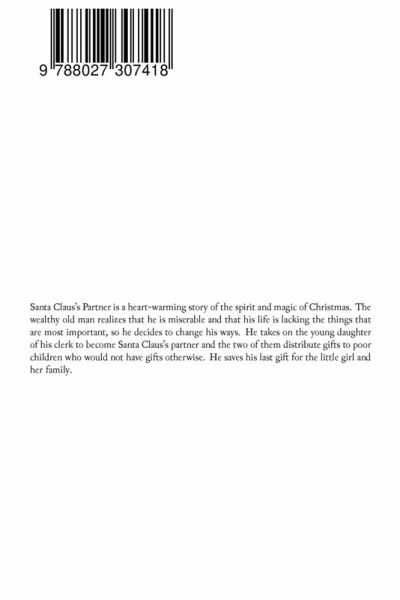 9 788027 307418

Santa Claus's Partner is a heart-warming story of the spirit and magic of Christmas. The wealthy old man realizes that he is miserable and that his life is lacking the things that are most important, so he decides to change his ways. He takes on the young daughter of his clerk to become Santa Claus's partner and the two of them distribute gifts to poor children who would not have gifts otherwise. He saves his last gift for the little girl and her family.